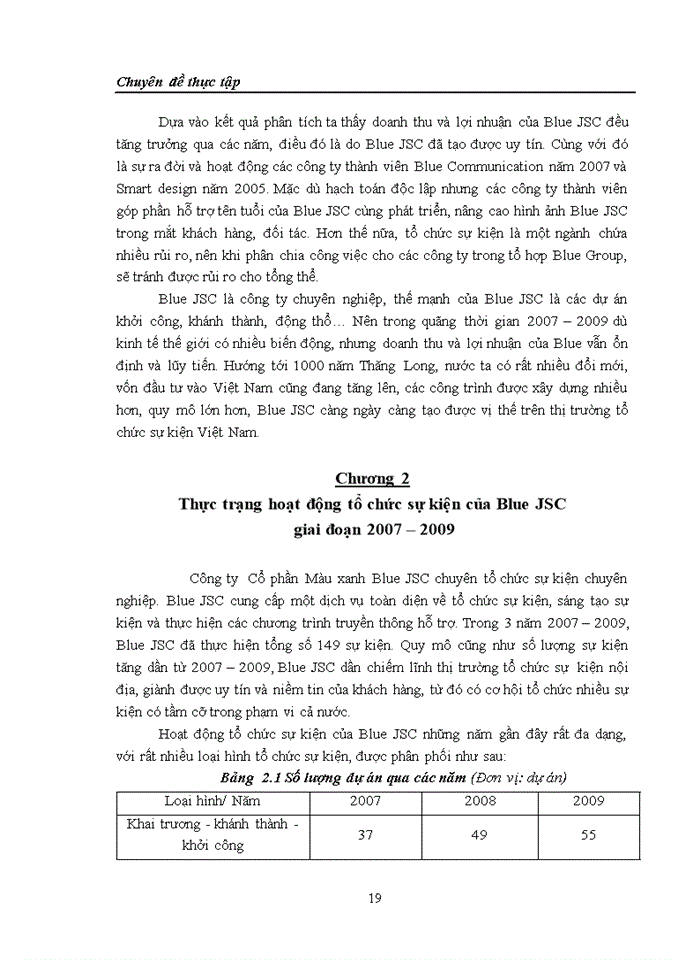 Chuyên đề thực tập

Dựa vào kết quả phân tích ta thấy doanh thu và lợi nhuận của Blue JSC đều tăng trưởng qua các năm, điều đó là do Blue JSC đã tạo được uy tín. Cùng với đó là sự ra đời và hoạt động các công ty thành viên Blue Communication năm 2007 và Smart design năm 2005. Mặc dù hạch toán độc lập nhưng các công ty thành viên góp phần hỗ trợ tên tuổi của Blue JSC cùng phát triển, nâng cao hình ảnh Blue JSC trong mắt khách hàng, đối tác. Hơn thế nữa, tổ chức sự kiện là một ngành chứa nhiều rủi ro, nên khi phân chia công việc cho các công ty trong tổ hợp Blue Group, sẽ tránh được rủi ro cho tổng thể.

Blue JSC là công ty chuyên nghiệp, thế mạnh của Blue JSC là các dự án khởi công, khánh thành, động thổ… Nên trong quãng thời gian 2007 – 2009 dù kinh tế thế giới có nhiều biến động, nhưng doanh thu và lợi nhuận của Blue vẫn ổn định và lũy tiến. Hướng tới 1000 năm Thăng Long, nước ta có rất nhiều đổi mới, vốn đầu tư vào Việt Nam cũng đang tăng lên, các công trình được xây dựng nhiều hơn, quy mô lớn hơn, Blue JSC càng ngày càng tạo được vị thế trên thị trường tổ chức sự kiện Việt Nam.

Chương 2
Thực trạng hoạt động tổ chức sự kiện của Blue JSC giai đoạn 2007 – 2009

Công ty Cổ phần Màu xanh Blue JSC chuyên tổ chức sự kiện chuyên nghiệp. Blue JSC cung cấp một dịch vụ toàn diện về tổ chức sự kiện, sáng tạo sự kiện và thực hiện các chương trình truyền thông hỗ trợ. Trong 3 năm 2007 – 2009, Blue JSC đã thực hiện tổng số 149 sự kiện. Quy mô cũng như số lượng sự kiện tăng dần từ 2007 – 2009, Blue JSC dần chiếm lĩnh thị trường tổ chức sự kiện nội địa, giành được uy tín và niềm tin của khách hàng, từ đó có cơ hội tổ chức nhiều sự kiện có tầm cỡ trong phạm vi cả nước.

Hoạt động tổ chức sự kiện của Blue JSC những năm gần đây rất đa dạng, với rất nhiều loại hình tổ chức sự kiện, được phân phối như sau:

Bảng 2.1 Số lượng dự án qua các năm (Đơn vị: dự án)

| Loại hình/ Năm | 2007 | 2008 | 2009 |
|---|---|---|---|
| Khai trương - khánh thành - khởi công | 37 | 49 | 55 |

19